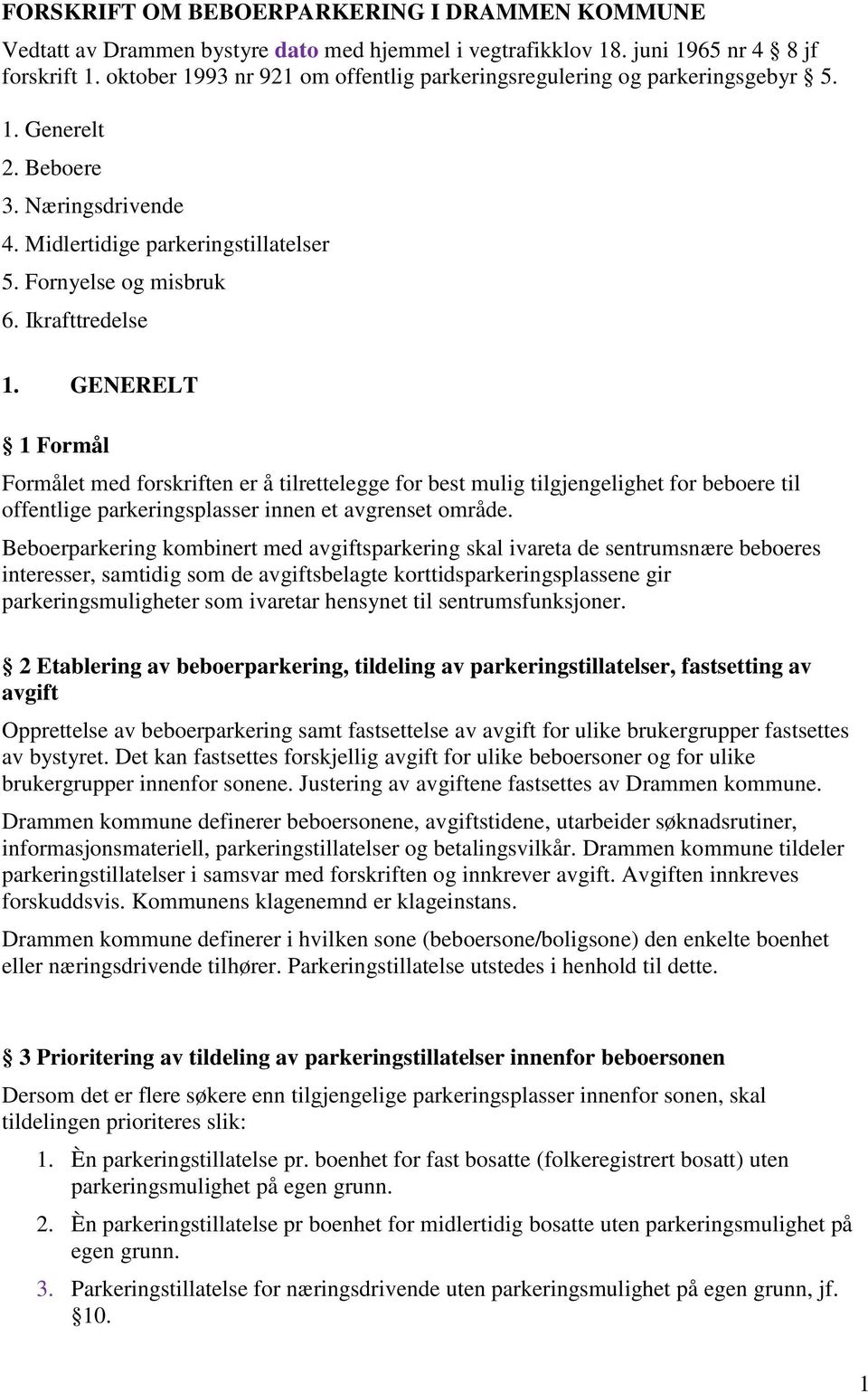 FORSKRIFT OM BEBOERPARKERING I DRAMMEN KOMMUNE

Vedtatt av Drammen bystyre dato med hjemmel i vegtrafikklov 18. juni 1965 nr 4 § 8 jf forskrift 1. oktober 1993 nr 921 om offentlig parkeringsregulering og parkeringsgebyr § 5.

1. Generelt
2. Beboere
3. Næringsdrivende
4. Midlertidige parkeringstillatelser
5. Fornyelse og misbruk
6. Ikrafttredelse

1. GENERELT

§ 1 Formål

Formålet med forskriften er å tilrettelegge for best mulig tilgjengelighet for beboere til offentlige parkeringsplasser innen et avgrenset område.

Beboerparkering kombinert med avgiftsparkering skal ivareta de sentrumsnære beboeres interesser, samtidig som de avgiftsbelagte korttidsparkeringsplassene gir parkeringsmuligheter som ivaretar hensynet til sentrumsfunksjoner.

§ 2 Etablering av beboerparkering, tildeling av parkeringstillatelser, fastsetting av avgift

Opprettelse av beboerparkering samt fastsettelse av avgift for ulike brukergrupper fastsettes av bystyret. Det kan fastsettes forskjellig avgift for ulike beboersoner og for ulike brukergrupper innenfor sonene. Justering av avgiftene fastsettes av Drammen kommune.

Drammen kommune definerer beboersonene, avgiftstidene, utarbeider søknadsrutiner, informasjonsmateriell, parkeringstillatelser og betalingsvilkår. Drammen kommune tildeler parkeringstillatelser i samsvar med forskriften og innkrever avgift. Avgiften innkreves forskuddsvis. Kommunens klagenemnd er klageinstans.

Drammen kommune definerer i hvilken sone (beboersone/boligsone) den enkelte boenhet eller næringsdrivende tilhører. Parkeringstillatelse utstedes i henhold til dette.

§ 3 Prioritering av tildeling av parkeringstillatelser innenfor beboersonen

Dersom det er flere søkere enn tilgjengelige parkeringsplasser innenfor sonen, skal tildelingen prioriteres slik:

1. Èn parkeringstillatelse pr. boenhet for fast bosatte (folkeregistrert bosatt) uten parkeringsmulighet på egen grunn.
2. Èn parkeringstillatelse pr boenhet for midlertidig bosatte uten parkeringsmulighet på egen grunn.
3. Parkeringstillatelse for næringsdrivende uten parkeringsmulighet på egen grunn, jf. §10.

1